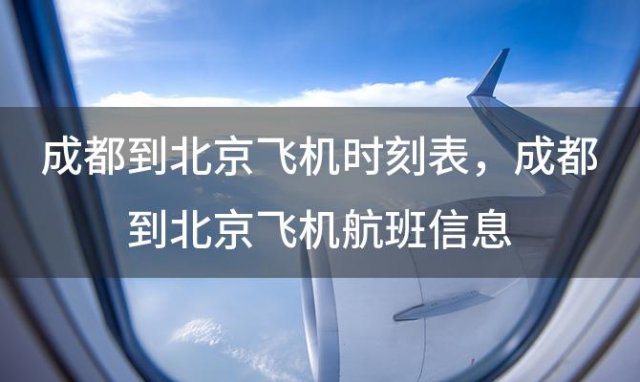 成都到北京飞机时刻表，成都到北京飞机航班信息